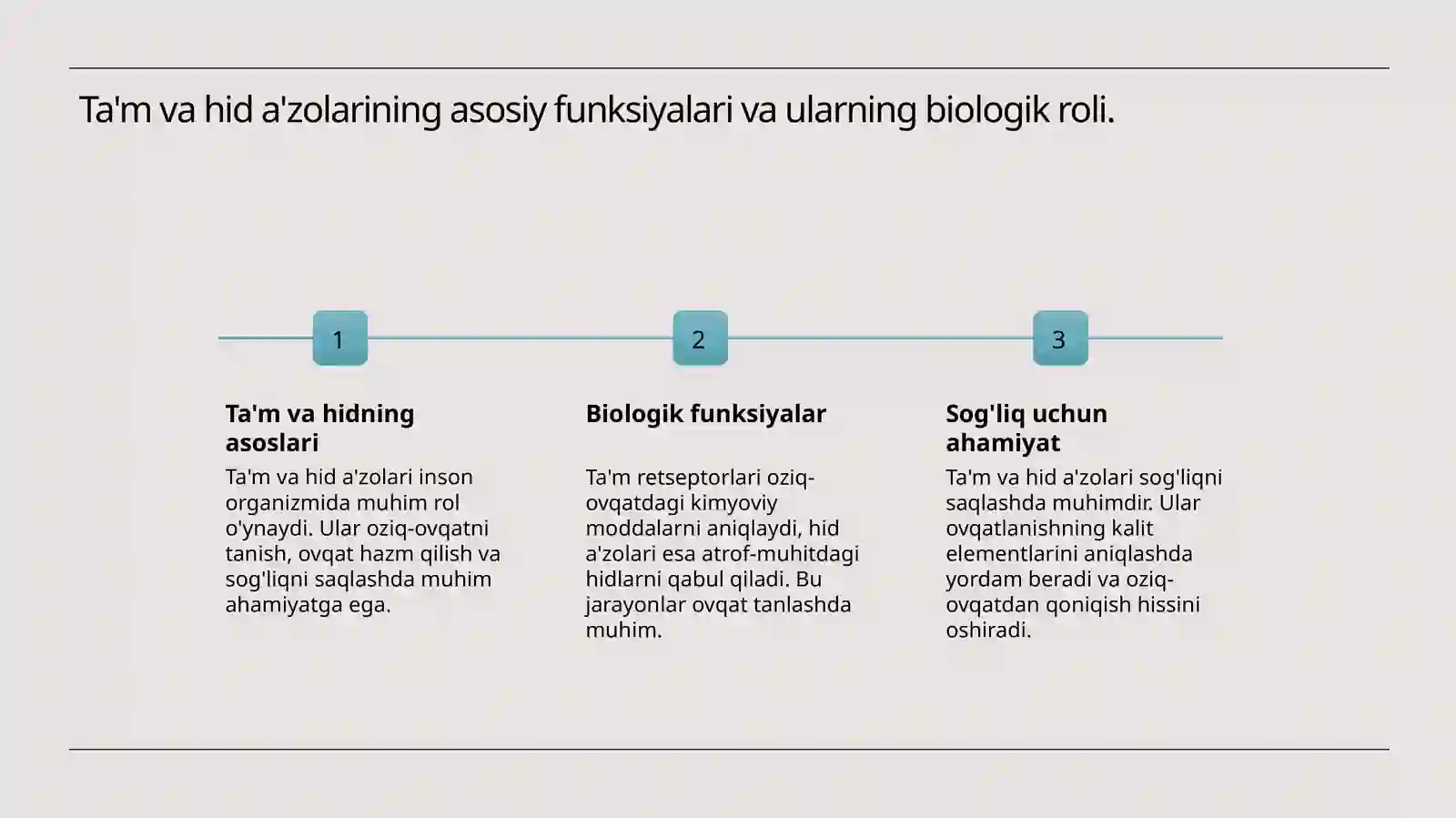 Ta'm va hid a'zolarining asosiy funksiyalari va ularning biologik roli.

1

Ta'm va hidning asoslari

Ta'm va hid a'zolari inson organizmida muhim rol o'ynaydi. Ular oziq-ovqatni tanish, ovqat hazm qilish va sog'liqni saqlashda muhim ahamiyatga ega.

2

Biologik funksiyalar

Ta'm retseptorlari oziq-ovqatdagi kimyoviy moddalarni aniqlaydi, hid a'zolari esa atrof-muhitdagi hidlarni qabul qiladi. Bu jarayonlar ovqat tanlashda muhim.

3

Sog'liq uchun ahamiyat

Ta'm va hid a'zolari sog'liqni saqlashda muhimdir. Ular ovqatlanishning kalit elementlarini aniqlashda yordam beradi va oziq-ovqatdan qoniqish hissini oshiradi.